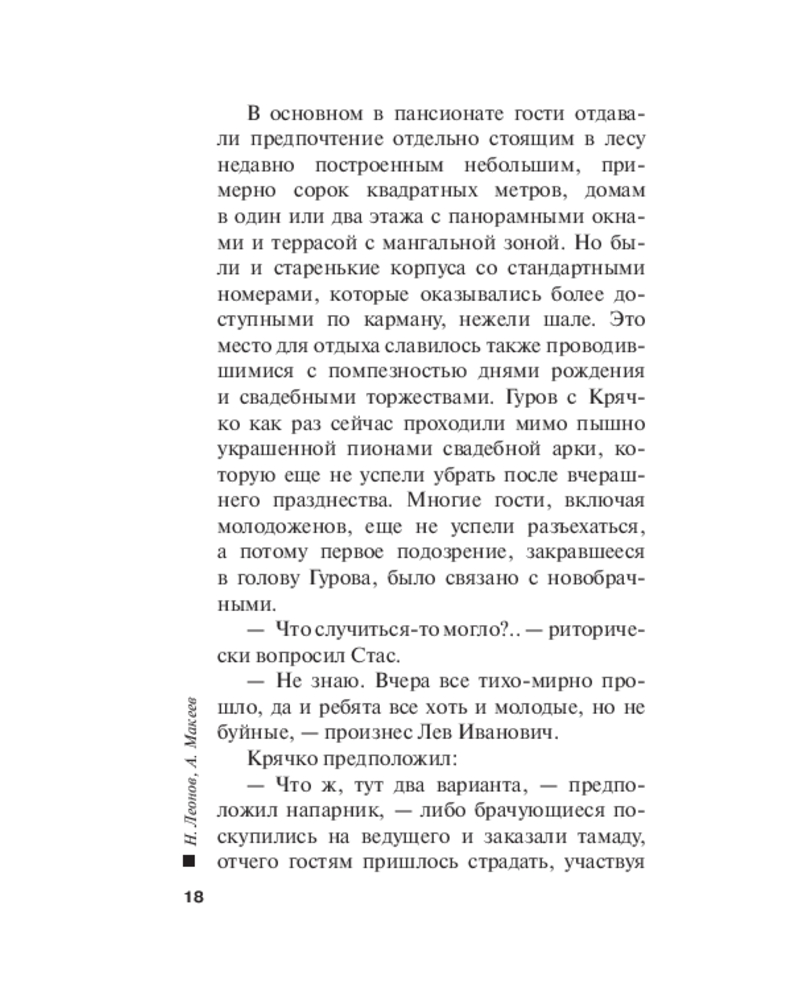 В основном в пансионате гости отдавали предпочтение отдельно стоящим в лесу недавно построенным небольшим, примерно сорок квадратных метров, домам в один или два этажа с панорамными окнами и террасой с мангальной зоной. Но были и старенькие корпуса со стандартными номерами, которые оказывались более доступными по карману, нежели шале. Это место для отдыха славилось также проводившимися с помпезностью днями рождения и свадебными торжествами. Гуров с Крячко как раз сейчас проходили мимо пышно украшенной пионами свадебной арки, которую еще не успели убрать после вчерашнего празднества. Многие гости, включая молодоженов, еще не успели разъехаться, а потому первое подозрение, закравшееся в голову Гурова, было связано с новобрачными.

— Что случиться-то могло?.. — риторически вопросил Стас.

— Не знаю. Вчера все тихо-мирно прошло, да и ребята все хоть и молодые, но не буйные, — произнес Лев Иванович.

Крячко предположил:

— Что ж, тут два варианта, — предположил напарник, — либо брачующиеся поскупились на ведущего и заказали тамаду, отчего гостям пришлось страдать, участвуя

Н. Леонов, А. Макеев

18